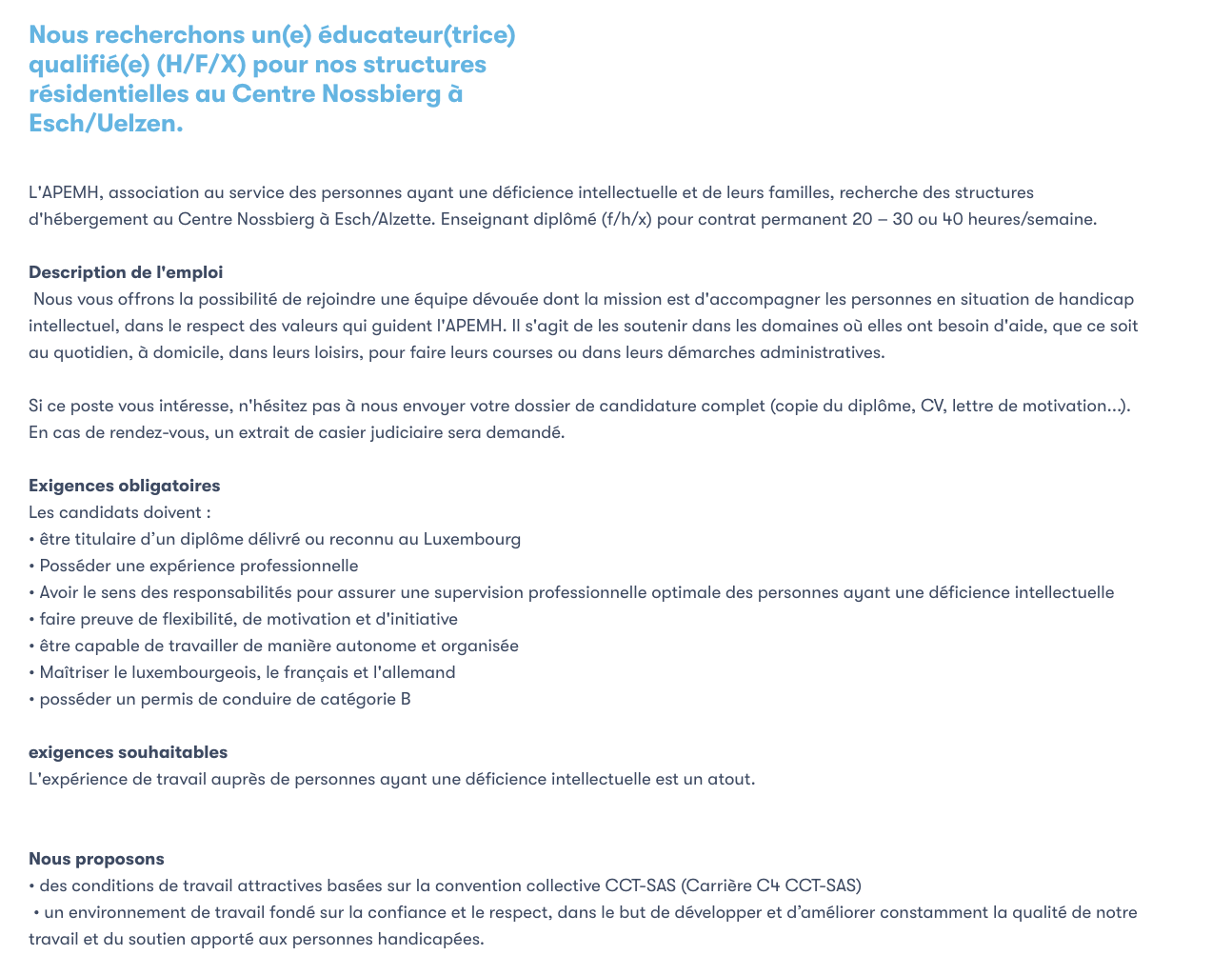 Nous recherchons un(e) éducateur(trice) qualifié(e) (H/F/X) pour nos structures résidentielles au Centre Nossbierg à Esch/Uelzen.

L'APEMH, association au service des personnes ayant une déficience intellectuelle et de leurs familles, recherche des structures d'hébergement au Centre Nossbierg à Esch/Alzette. Enseignant diplômé (f/h/x) pour contrat permanent 20 – 30 ou 40 heures/semaine.

Description de l'emploi
Nous vous offrons la possibilité de rejoindre une équipe dévouée dont la mission est d'accompagner les personnes en situation de handicap intellectuel, dans le respect des valeurs qui guident l'APEMH. Il s'agit de les soutenir dans les domaines où elles ont besoin d'aide, que ce soit au quotidien, à domicile, dans leurs loisirs, pour faire leurs courses ou dans leurs démarches administratives.

Si ce poste vous intéresse, n'hésitez pas à nous envoyer votre dossier de candidature complet (copie du diplôme, CV, lettre de motivation...). En cas de rendez-vous, un extrait de casier judiciaire sera demandé.

Exigences obligatoires
Les candidats doivent :
• être titulaire d'un diplôme délivré ou reconnu au Luxembourg
• Posséder une expérience professionnelle
• Avoir le sens des responsabilités pour assurer une supervision professionnelle optimale des personnes ayant une déficience intellectuelle
• faire preuve de flexibilité, de motivation et d'initiative
• être capable de travailler de manière autonome et organisée
• Maîtriser le luxembourgeois, le français et l'allemand
• posséder un permis de conduire de catégorie B

exigences souhaitables
L'expérience de travail auprès de personnes ayant une déficience intellectuelle est un atout.

Nous proposons
• des conditions de travail attractives basées sur la convention collective CCT-SAS (Carrière C4 CCT-SAS)
• un environnement de travail fondé sur la confiance et le respect, dans le but de développer et d'améliorer constamment la qualité de notre travail et du soutien apporté aux personnes handicapées.